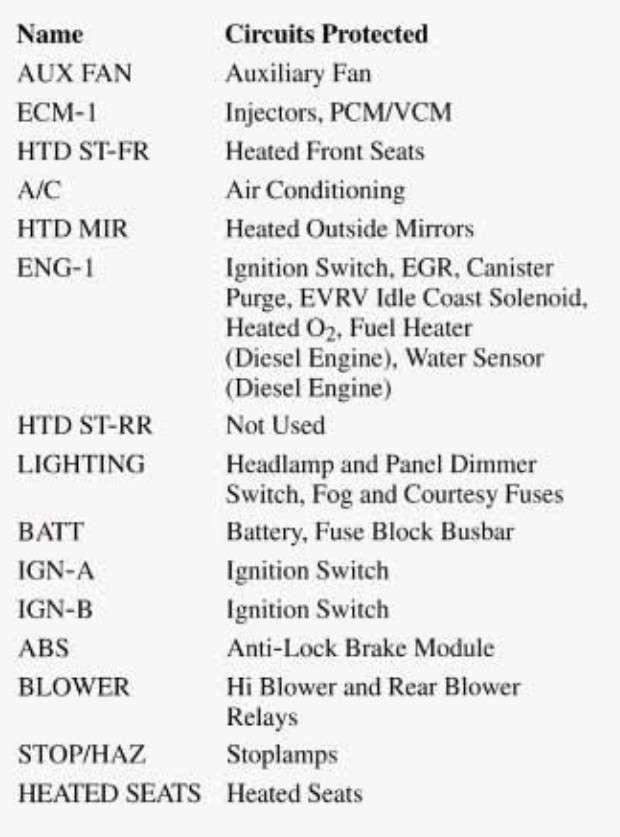 | Name | Circuits Protected |
|---|---|
| AUX FAN | Auxiliary Fan |
| ECM-1 | Injectors, PCM/VCM |
| HTD ST-FR | Heated Front Seats |
| A/C | Air Conditioning |
| HTD MIR | Heated Outside Mirrors |
| ENG-1 | Ignition Switch, EGR, Canister Purge, EVRV Idle Coast Solenoid, Heated $O_2$, Fuel Heater (Diesel Engine), Water Sensor (Diesel Engine) |
| HTD ST-RR | Not Used |
| LIGHTING | Headlamp and Panel Dimmer Switch, Fog and Courtesy Fuses |
| BATT | Battery, Fuse Block Busbar |
| IGN-A | Ignition Switch |
| IGN-B | Ignition Switch |
| ABS | Anti-Lock Brake Module |
| BLOWER | Hi Blower and Rear Blower Relays |
| STOP/HAZ | Stoplamps |
| HEATED SEATS | Heated Seats |